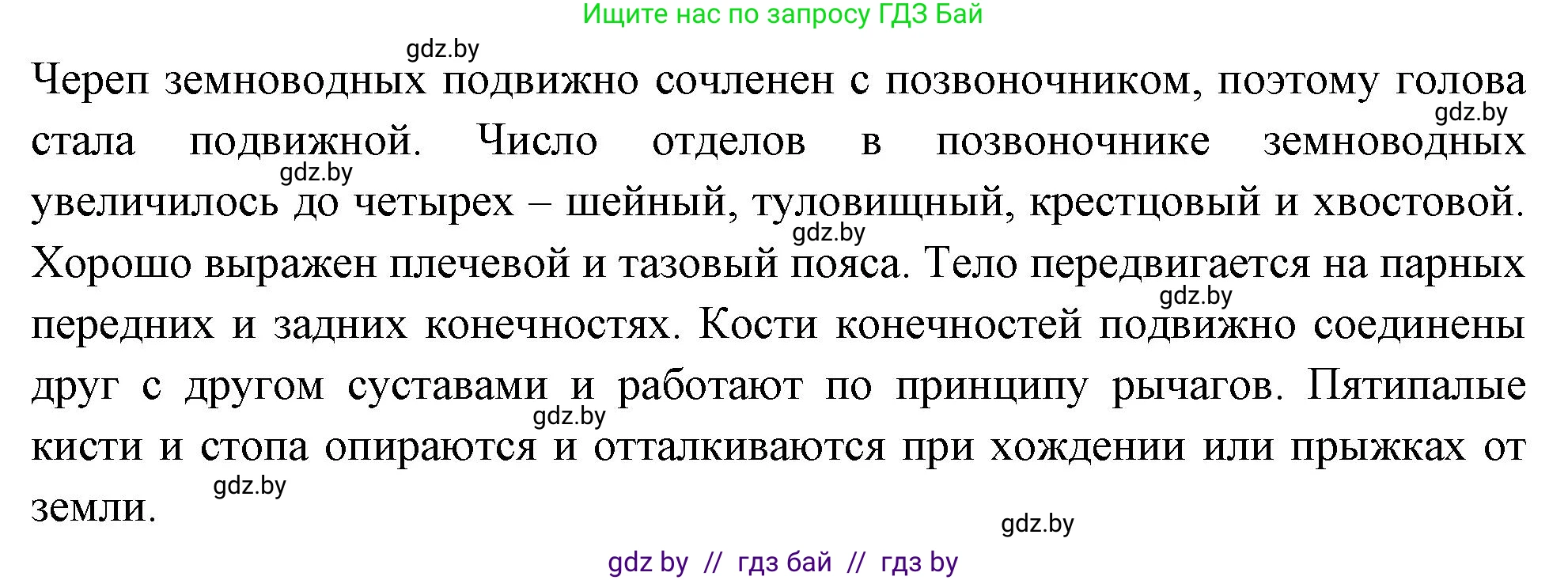 Ищите нас по запросу ГДЗ Бай

gdz.by

Череп земноводных подвижно сочленен с позвоночником, поэтому голова стала подвижной. Число отделов в позвоночнике земноводных увеличилось до четырех – шейный, туловищный, крестцовый и хвостовой. Хорошо выражен плечевой и тазовый пояса. Тело передвигается на парных передних и задних конечностях. Кости конечностей подвижно соединены друг с другом суставами и работают по принципу рычагов. Пятипалые кисти и стопа опираются и отталкиваются при хождении или прыжках от земли.

gdz.by

gdz.by

gdz.by

gdz.by

gdz.by

gdz.by

gdz.by

gdz by // гдз бай // гдз by